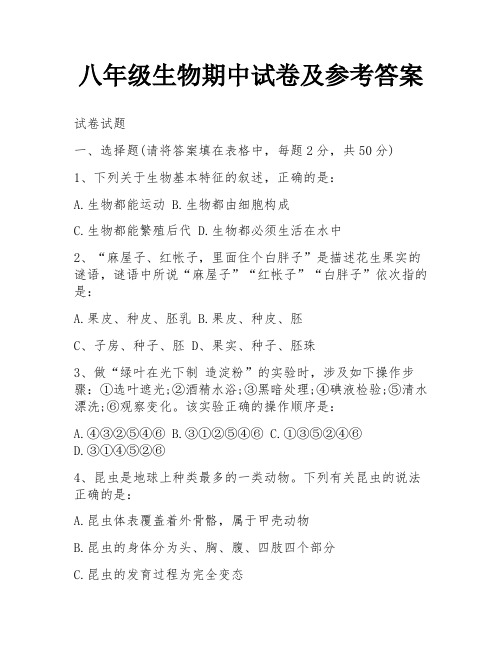 八年级生物期中试卷及参考答案

试卷试题

一、选择题(请将答案填在表格中，每题2分，共50分)

1、下列关于生物基本特征的叙述，正确的是：

A.生物都能运动 B.生物都由细胞构成

C.生物都能繁殖后代 D.生物都必须生活在水中

2、“麻屋子、红帐子，里面住个白胖子”是描述花生果实的谜语，谜语中所说“麻屋子”“红帐子”“白胖子”依次指的是：

A.果皮、种皮、胚乳 B.果皮、种皮、胚

C、子房、种子、胚 D、果实、种子、胚珠

3、做“绿叶在光下制 造淀粉”的实验时，涉及如下操作步骤：①选叶遮光;②酒精水浴;③黑暗处理;④碘液检验;⑤清水漂洗;⑥观察变化。该实验正确的操作顺序是：

A.④③②⑤④⑥ B.③①②⑤④⑥ C.①③⑤②④⑥ D.③①④⑤②⑥

4、昆虫是地球上种类最多的一类动物。下列有关昆虫的说法正确的是：

A.昆虫体表覆盖着外骨骼，属于甲壳动物

B.昆虫的身体分为头、胸、腹、四肢四个部分

C.昆虫的发育过程为完全变态